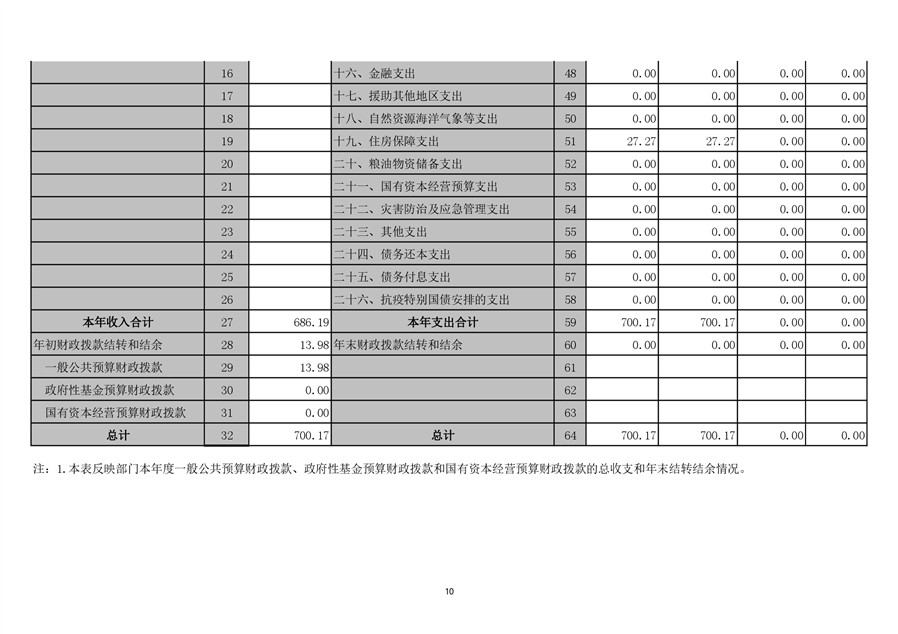 |  |  |  |  |  |  |  |  |  |
|---|---|---|---|---|---|---|---|---|
|  | 16 |  | 十六、金融支出 | 48 | 0.00 | 0.00 | 0.00 | 0.00 |
|  | 17 |  | 十七、援助其他地区支出 | 49 | 0.00 | 0.00 | 0.00 | 0.00 |
|  | 18 |  | 十八、自然资源海洋气象等支出 | 50 | 0.00 | 0.00 | 0.00 | 0.00 |
|  | 19 |  | 十九、住房保障支出 | 51 | 27.27 | 27.27 | 0.00 | 0.00 |
|  | 20 |  | 二十、粮油物资储备支出 | 52 | 0.00 | 0.00 | 0.00 | 0.00 |
|  | 21 |  | 二十一、国有资本经营预算支出 | 53 | 0.00 | 0.00 | 0.00 | 0.00 |
|  | 22 |  | 二十二、灾害防治及应急管理支出 | 54 | 0.00 | 0.00 | 0.00 | 0.00 |
|  | 23 |  | 二十三、其他支出 | 55 | 0.00 | 0.00 | 0.00 | 0.00 |
|  | 24 |  | 二十四、债务还本支出 | 56 | 0.00 | 0.00 | 0.00 | 0.00 |
|  | 25 |  | 二十五、债务付息支出 | 57 | 0.00 | 0.00 | 0.00 | 0.00 |
|  | 26 |  | 二十六、抗疫特别国债安排的支出 | 58 | 0.00 | 0.00 | 0.00 | 0.00 |
| 本年收入合计 | 27 | 686.19 | 本年支出合计 | 59 | 700.17 | 700.17 | 0.00 | 0.00 |
| 年初财政拨款结转和结余 | 28 | 13.98 | 年末财政拨款结转和结余 | 60 | 0.00 | 0.00 | 0.00 | 0.00 |
| 一般公共预算财政拨款 | 29 | 13.98 |  | 61 |  |  |  |  |
| 政府性基金预算财政拨款 | 30 | 0.00 |  | 62 |  |  |  |  |
| 国有资本经营预算财政拨款 | 31 | 0.00 |  | 63 |  |  |  |  |
| 总计 | 32 | 700.17 | 总计 | 64 | 700.17 | 700.17 | 0.00 | 0.00 |

注：1.本表反映部门本年度一般公共预算财政拨款、政府性基金预算财政拨款和国有资本经营预算财政拨款的总收支和年末结转结余情况。

10